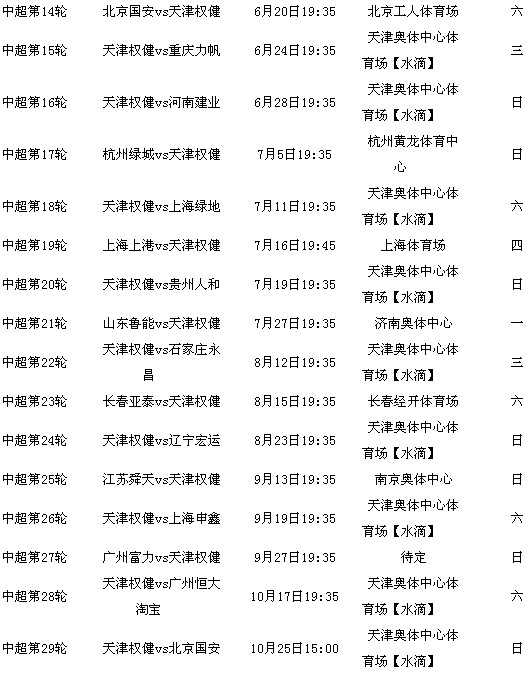 | 中超第14轮 | 北京国安vs天津权健 | 6月20日19:35 | 北京工人体育场 | 六 |
|---|---|---|---|---|
| 中超第15轮 | 天津权健vs重庆力帆 | 6月24日19:35 | 天津奥体中心体育场【水滴】 | 三 |
| 中超第16轮 | 天津权健vs河南建业 | 6月28日19:35 | 天津奥体中心体育场【水滴】 | 日 |
| 中超第17轮 | 杭州绿城vs天津权健 | 7月5日19:35 | 杭州黄龙体育中心 | 日 |
| 中超第18轮 | 天津权健vs上海绿地 | 7月11日19:35 | 天津奥体中心体育场【水滴】 | 六 |
| 中超第19轮 | 上海上港vs天津权健 | 7月16日19:45 | 上海体育场 | 四 |
| 中超第20轮 | 天津权健vs贵州人和 | 7月19日19:35 | 天津奥体中心体育场【水滴】 | 日 |
| 中超第21轮 | 山东鲁能vs天津权健 | 7月27日19:35 | 济南奥体中心 | 一 |
| 中超第22轮 | 天津权健vs石家庄永昌 | 8月12日19:35 | 天津奥体中心体育场【水滴】 | 三 |
| 中超第23轮 | 长春亚泰vs天津权健 | 8月15日19:35 | 长春经开体育场 | 六 |
| 中超第24轮 | 天津权健vs辽宁宏运 | 8月23日19:35 | 天津奥体中心体育场【水滴】 | 日 |
| 中超第25轮 | 江苏舜天vs天津权健 | 9月13日19:35 | 南京奥体中心 | 日 |
| 中超第26轮 | 天津权健vs上海申鑫 | 9月19日19:35 | 天津奥体中心体育场【水滴】 | 六 |
| 中超第27轮 | 广州富力vs天津权健 | 9月27日19:35 | 待定 | 日 |
| 中超第28轮 | 天津权健vs广州恒大淘宝 | 10月17日19:35 | 天津奥体中心体育场【水滴】 | 六 |
| 中超第29轮 | 天津权健vs北京国安 | 10月25日15:00 | 天津奥体中心体育场【水滴】 | 日 |